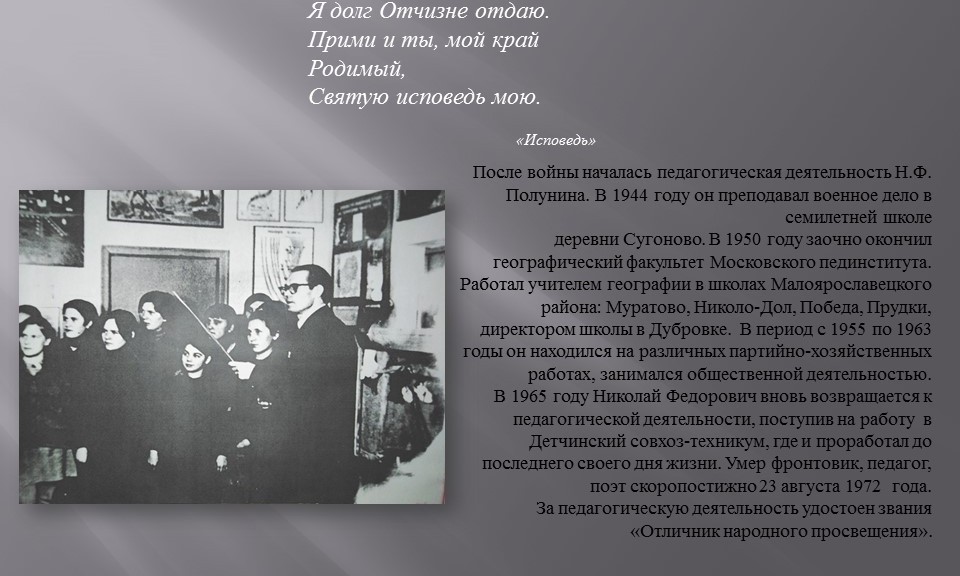 Я долг Отчизне отдаю.
Прими и ты, мой край
Родимый,
Святую исповедь мою.

«Исповедь»

После войны началась педагогическая деятельность Н.Ф. Полунина. В 1944 году он преподавал военное дело в семилетней школе деревни Сугоново. В 1950 году заочно окончил географический факультет Московского пединститута. Работал учителем географии в школах Малоярославецкого района: Муратово, Николо-Дол, Победа, Прудки, директором школы в Дубровке. В период с 1955 по 1963 годы он находился на различных партийно-хозяйственных работах, занимался общественной деятельностью.
В 1965 году Николай Федорович вновь возвращается к педагогической деятельности, поступив на работу в Детчинский совхоз-техникум, где и проработал до последнего своего дня жизни. Умер фронтовик, педагог, поэт скоропостижно 23 августа 1972 года.
За педагогическую деятельность удостоен звания «Отличник народного просвещения».